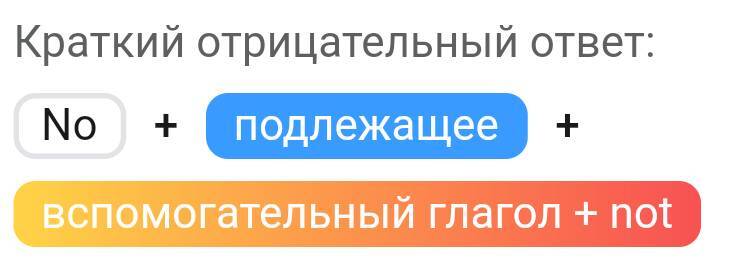 Краткий отрицательный ответ:

No + подлежащее +

вспомогательный глагол + not